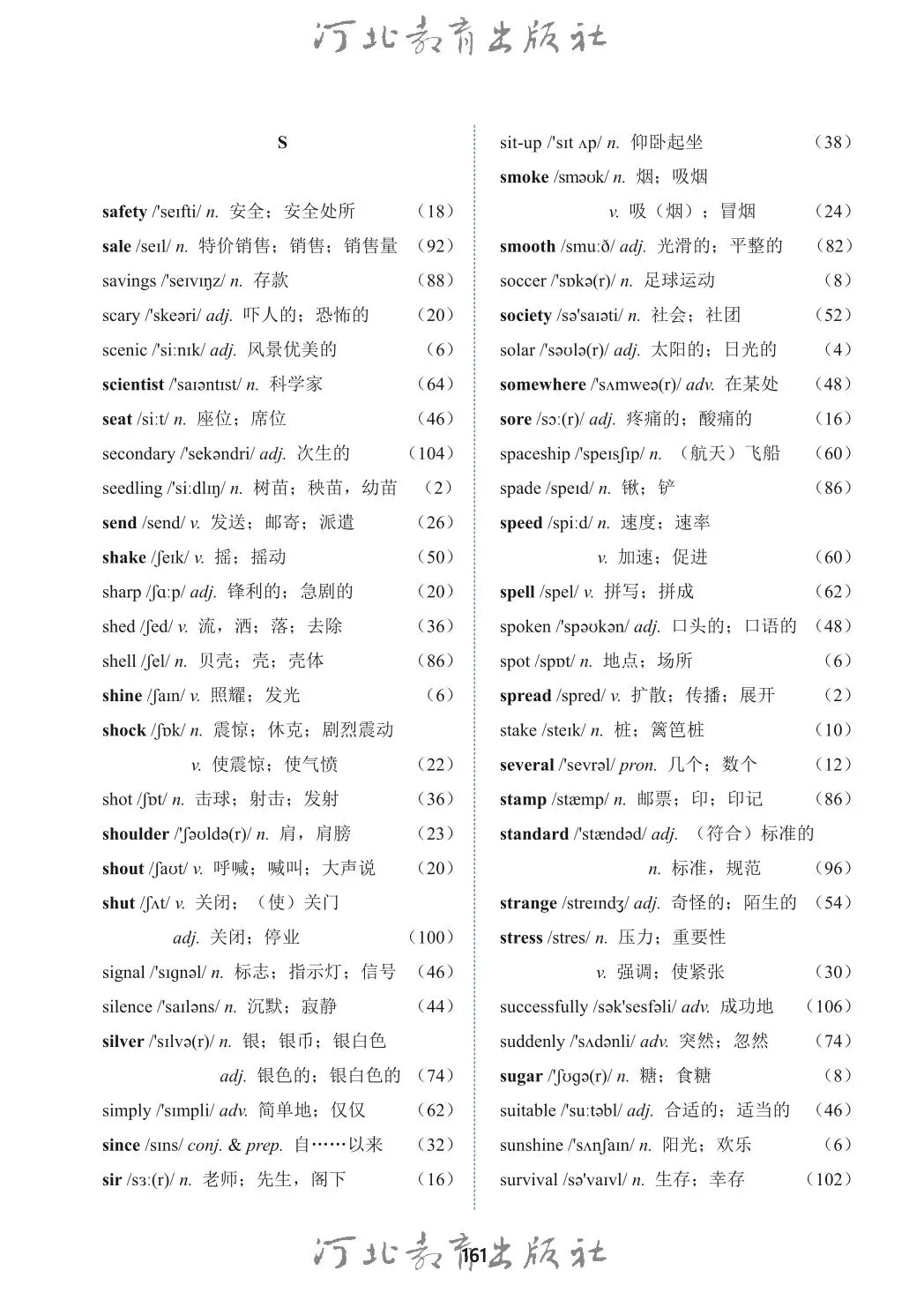 河北教育出版社

S

safety /'seɪfti/ n. 安全；安全处所 （18）
sale /seɪl/ n. 特价销售；销售；销售量 （92）
savings /'seɪvɪŋz/ n. 存款 （88）
scary /'skeəri/ adj. 吓人的；恐怖的 （20）
scenic /'siːnɪk/ adj. 风景优美的 （6）
scientist /'saɪəntɪst/ n. 科学家 （64）
seat /siːt/ n. 座位；席位 （46）
secondary /'sekəndri/ adj. 次生的 （104）
seedling /'siːdlɪŋ/ n. 树苗；秧苗，幼苗 （2）
send /send/ v. 发送；邮寄；派遣 （26）
shake /ʃeɪk/ v. 摇；摇动 （50）
sharp /ʃɑːp/ adj. 锋利的；急剧的 （20）
shed /ʃed/ v. 流，洒；落；去除 （36）
shell /ʃel/ n. 贝壳；壳；壳体 （86）
shine /ʃaɪn/ v. 照耀；发光 （6）
shock /ʃɒk/ n. 震惊；休克；剧烈震动
v. 使震惊；使气愤 （22）
shot /ʃɒt/ n. 击球；射击；发射 （36）
shoulder /'ʃəʊldə(r)/ n. 肩，肩膀 （23）
shout /ʃaʊt/ v. 呼喊；喊叫；大声说 （20）
shut /ʃʌt/ v. 关闭；（使）关门
adj. 关闭；停业 （100）
signal /'sɪgnəl/ n. 标志；指示灯；信号 （46）
silence /'saɪləns/ n. 沉默；寂静 （44）
silver /'sɪlvə(r)/ n. 银；银币；银白色
adj. 银色的；银白色的 （74）
simply /'sɪmpli/ adv. 简单地；仅仅 （62）
since /sɪns/ conj. & prep. 自……以来 （32）
sir /sɜː(r)/ n. 老师；先生，阁下 （16）

sit-up /'sɪt ʌp/ n. 仰卧起坐 （38）
smoke /sməʊk/ n. 烟；吸烟
v. 吸（烟）；冒烟 （24）
smooth /smuːð/ adj. 光滑的；平整的 （82）
soccer /'sɒkə(r)/ n. 足球运动 （8）
society /sə'saɪəti/ n. 社会；社团 （52）
solar /'səʊlə(r)/ adj. 太阳的；日光的 （4）
somewhere /'sʌmweə(r)/ adv. 在某处 （48）
sore /sɔː(r)/ adj. 疼痛的；酸痛的 （16）
spaceship /'speɪsʃɪp/ n. （航天）飞船 （60）
spade /speɪd/ n. 锹；铲 （86）
speed /spiːd/ n. 速度；速率
v. 加速；促进 （60）
spell /spel/ v. 拼写；拼成 （62）
spoken /'spəʊkən/ adj. 口头的；口语的 （48）
spot /spɒt/ n. 地点；场所 （6）
spread /spred/ v. 扩散；传播；展开 （2）
stake /steɪk/ n. 桩；篱笆桩 （10）
several /'sevrəl/ pron. 几个；数个 （12）
stamp /stæmp/ n. 邮票；印；印记 （86）
standard /'stændəd/ adj. （符合）标准的
n. 标准，规范 （96）
strange /streɪndʒ/ adj. 奇怪的；陌生的 （54）
stress /stres/ n. 压力；重要性
v. 强调；使紧张 （30）
successfully /sək'sesfəli/ adv. 成功地 （106）
suddenly /'sʌdənli/ adv. 突然；忽然 （74）
sugar /'ʃʊgə(r)/ n. 糖；食糖 （8）
suitable /'suːtəbl/ adj. 合适的；适当的 （46）
sunshine /'sʌnʃaɪn/ n. 阳光；欢乐 （6）
survival /sə'vaɪvl/ n. 生存；幸存 （102）

河北教育出版社 161